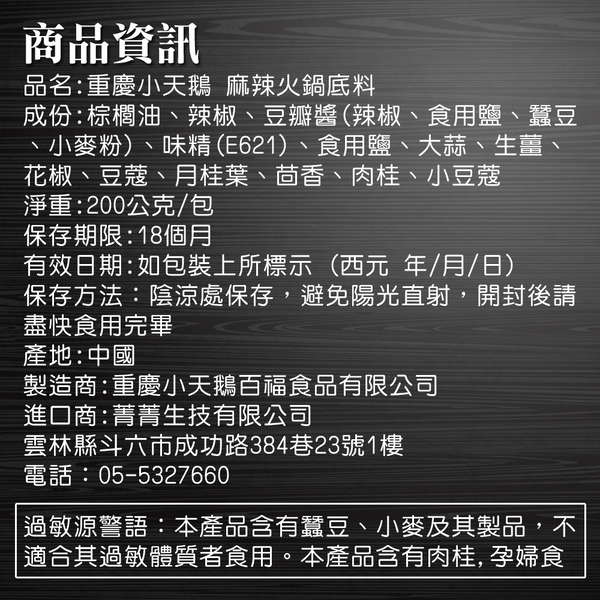 商品資訊
品名:重慶小天鵝 麻辣火鍋底料
成份:棕櫚油、辣椒、豆瓣醬(辣椒、食用鹽、蠶豆、小麥粉)、味精(E621)、食用鹽、大蒜、生薑、花椒、豆蔻、月桂葉、茴香、肉桂、小豆蔻
淨重:200公克/包
保存期限:18個月
有效日期:如包裝上所標示(西元 年/月/日)
保存方法:陰涼處保存,避免陽光直射,開封後請盡快食用完畢
產地:中國
製造商:重慶小天鵝百福食品有限公司
進口商:菁菁生技有限公司
雲林縣斗六市成功路384巷23號1樓
電話:05-5327660

過敏源警語:本產品含有蠶豆、小麥及其製品,不適合其過敏體質者食用。本產品含有肉桂,孕婦食